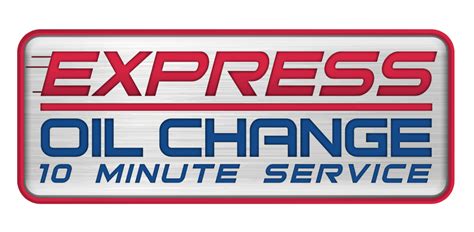 EXPRESS
OIL CHANGE
10 MINUTE SERVICE